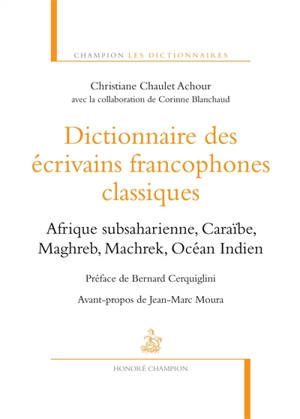 CHAMPION LES DICTIONNAIRES

Christiane Chaulet Achour
avec la collaboration de Corinne Blanchaud

Dictionnaire des écrivains francophones classiques

Afrique subsaharienne, Caraïbe, Maghreb, Machrek, Océan Indien

Préface de Bernard Cerquiglini

Avant-propos de Jean-Marc Moura

HONORÉ CHAMPION